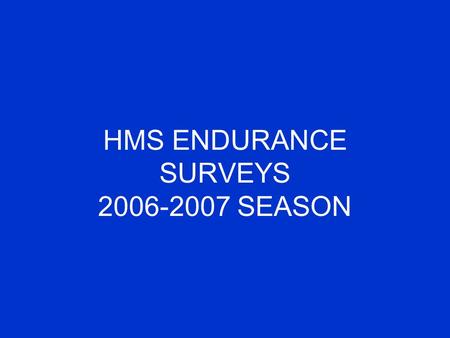 HMS ENDURANCE
SURVEYS
2006-2007 SEASON